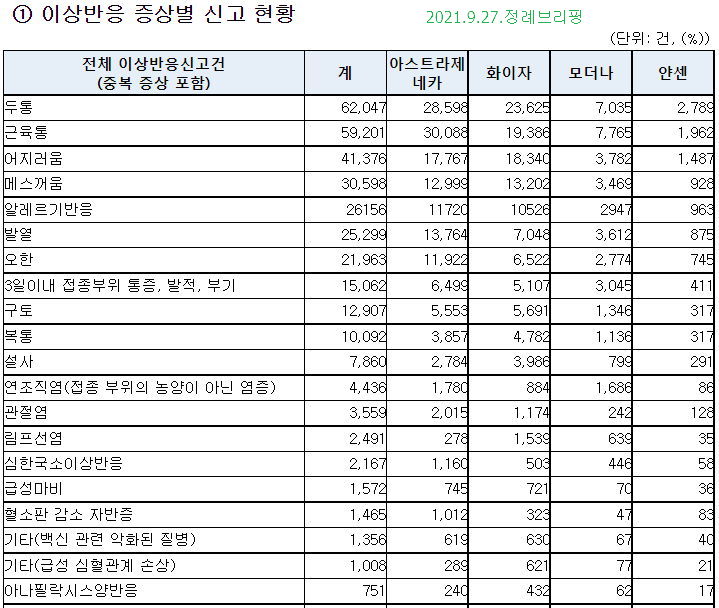 ① 이상반응 증상별 신고 현황

2021.9.27.정례브리핑

(단위: 건, (%))

| 전체 이상반응신고건 (중복 증상 포함) | 계 | 아스트라제네카 | 화이자 | 모더나 | 얀센 |
|---|---|---|---|---|---|
| 두통 | 62,047 | 28,598 | 23,625 | 7,035 | 2,789 |
| 근육통 | 59,201 | 30,088 | 19,386 | 7,765 | 1,962 |
| 어지러움 | 41,376 | 17,767 | 18,340 | 3,782 | 1,487 |
| 메스꺼움 | 30,598 | 12,999 | 13,202 | 3,469 | 928 |
| 알레르기반응 | 26156 | 11720 | 10526 | 2947 | 963 |
| 발열 | 25,299 | 13,764 | 7,048 | 3,612 | 875 |
| 오한 | 21,963 | 11,922 | 6,522 | 2,774 | 745 |
| 3일이내 접종부위 통증, 발적, 부기 | 15,062 | 6,499 | 5,107 | 3,045 | 411 |
| 구토 | 12,907 | 5,553 | 5,691 | 1,346 | 317 |
| 복통 | 10,092 | 3,857 | 4,782 | 1,136 | 317 |
| 설사 | 7,860 | 2,784 | 3,986 | 799 | 291 |
| 연조직염(접종 부위의 농양이 아닌 염증) | 4,436 | 1,780 | 884 | 1,686 | 86 |
| 관절염 | 3,559 | 2,015 | 1,174 | 242 | 128 |
| 림프선염 | 2,491 | 278 | 1,539 | 639 | 35 |
| 심한국소이상반응 | 2,167 | 1,160 | 503 | 446 | 58 |
| 급성마비 | 1,572 | 745 | 721 | 70 | 36 |
| 혈소판 감소 자반증 | 1,465 | 1,012 | 323 | 47 | 83 |
| 기타(백신 관련 악화된 질병) | 1,356 | 619 | 630 | 67 | 40 |
| 기타(급성 심혈관계 손상) | 1,008 | 289 | 621 | 77 | 21 |
| 아나필락시스양반응 | 751 | 240 | 432 | 62 | 17 |